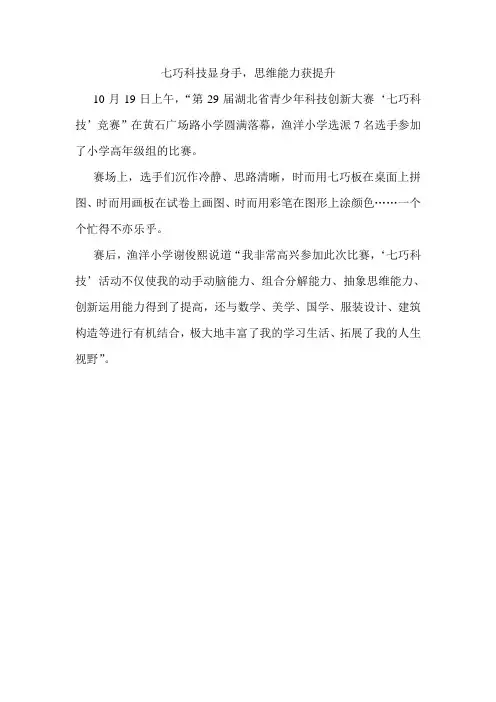 七巧科技显身手，思维能力获提升

10 月 19 日上午，“第 29 届湖北省青少年科技创新大赛‘七巧科技’竞赛”在黄石广场路小学圆满落幕，渔洋小学选派 7 名选手参加了小学高年级组的比赛。

赛场上，选手们沉作冷静、思路清晰，时而用七巧板在桌面上拼图、时而用画板在试卷上画图、时而用彩笔在图形上涂颜色……一个个忙得不亦乐乎。

赛后，渔洋小学谢俊熙说道“我非常高兴参加此次比赛，‘七巧科技’活动不仅使我的动手动脑能力、组合分解能力、抽象思维能力、创新运用能力得到了提高，还与数学、美学、国学、服装设计、建筑构造等进行有机结合，极大地丰富了我的学习生活、拓展了我的人生视野”。